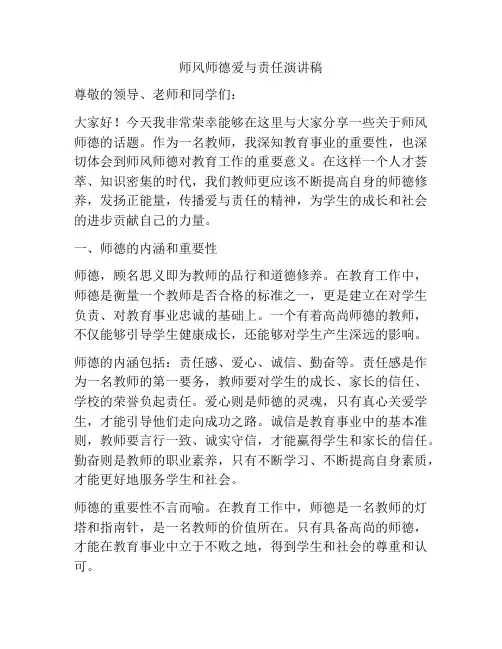 师风师德爱与责任演讲稿

尊敬的领导、老师和同学们：

大家好！今天我非常荣幸能够在这里与大家分享一些关于师风师德的话题。作为一名教师，我深知教育事业的重要性，也深切体会到师风师德对教育工作的重要意义。在这样一个人才荟萃、知识密集的时代，我们教师更应该不断提高自身的师德修养，发扬正能量，传播爱与责任的精神，为学生的成长和社会的进步贡献自己的力量。

一、师德的内涵和重要性

师德，顾名思义即为教师的品行和道德修养。在教育工作中，师德是衡量一个教师是否合格的标准之一，更是建立在对学生负责、对教育事业忠诚的基础上。一个有着高尚师德的教师，不仅能够引导学生健康成长，还能够对学生产生深远的影响。

师德的内涵包括：责任感、爱心、诚信、勤奋等。责任感是作为一名教师的第一要务，教师要对学生的成长、家长的信任、学校的荣誉负起责任。爱心则是师德的灵魂，只有真心关爱学生，才能引导他们走向成功之路。诚信是教育事业中的基本准则，教师要言行一致、诚实守信，才能赢得学生和家长的信任。勤奋则是教师的职业素养，只有不断学习、不断提高自身素质，才能更好地服务学生和社会。

师德的重要性不言而喻。在教育工作中，师德是一名教师的灯塔和指南针，是一名教师的价值所在。只有具备高尚的师德，才能在教育事业中立于不败之地，得到学生和社会的尊重和认可。